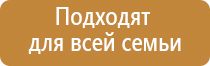 Подходят для всей семьи